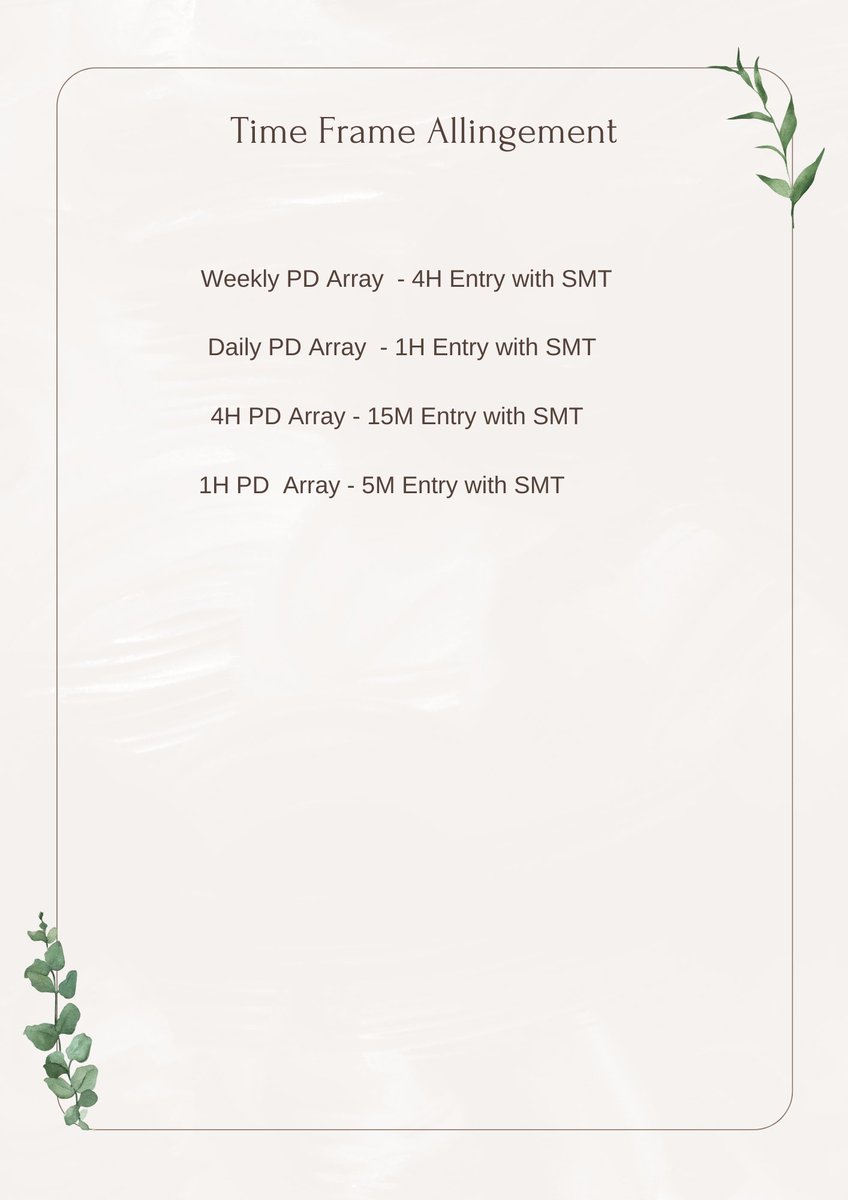 Time Frame Allingement

Weekly PD Array - 4H Entry with SMT

Daily PD Array - 1H Entry with SMT

4H PD Array - 15M Entry with SMT

1H PD Array - 5M Entry with SMT